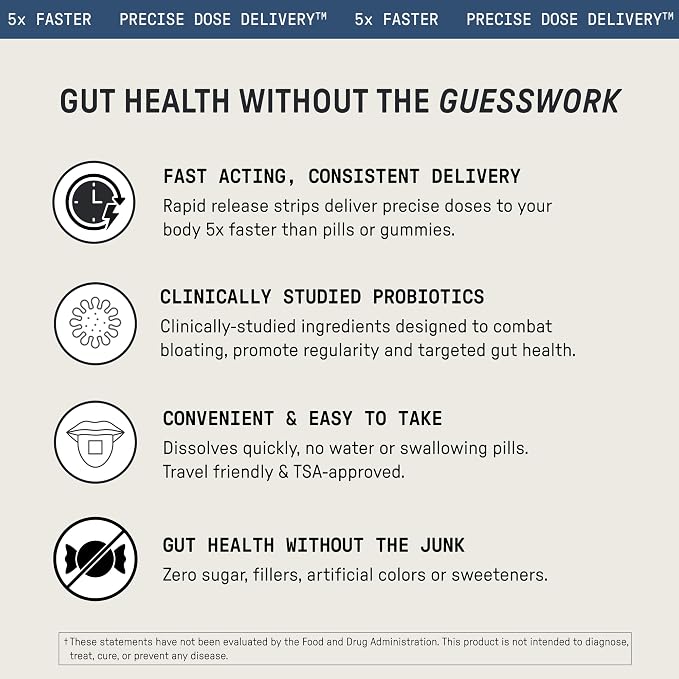 5x FASTER PRECISE DOSE DELIVERY™ 5x FASTER PRECISE DOSE DELIVERY™

GUT HEALTH WITHOUT THE GUESSWORK

FAST ACTING, CONSISTENT DELIVERY

Rapid release strips deliver precise doses to your body 5x faster than pills or gummies.

CLINICALLY STUDIED PROBIOTICS

Clinically-studied ingredients designed to combat bloating, promote regularity and targeted gut health.

CONVENIENT & EASY TO TAKE

Dissolves quickly, no water or swallowing pills. Travel friendly & TSA-approved.

GUT HEALTH WITHOUT THE JUNK

Zero sugar, fillers, artificial colors or sweeteners.

† These statements have not been evaluated by the Food and Drug Administration. This product is not intended to diagnose, treat, cure, or prevent any disease.